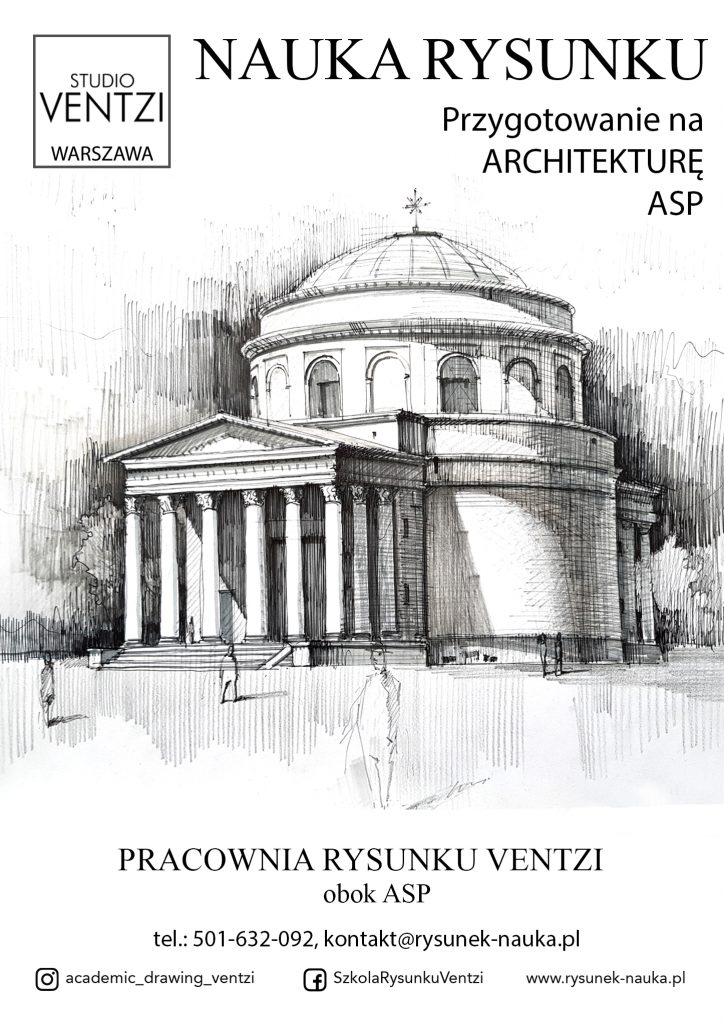 STUDIO
VENTZI
WARSZAWA

NAUKA RYSUNKU

Przygotowanie na
ARCHITEKTURĘ
ASP

PRACOWNIA RYSUNKU VENTZI
obok ASP

tel.: 501-632-092, kontakt@rysunek-nauka.pl

academic_drawing_ventzi SzkolaRysunkuVentzi www.rysunek-nauka.pl